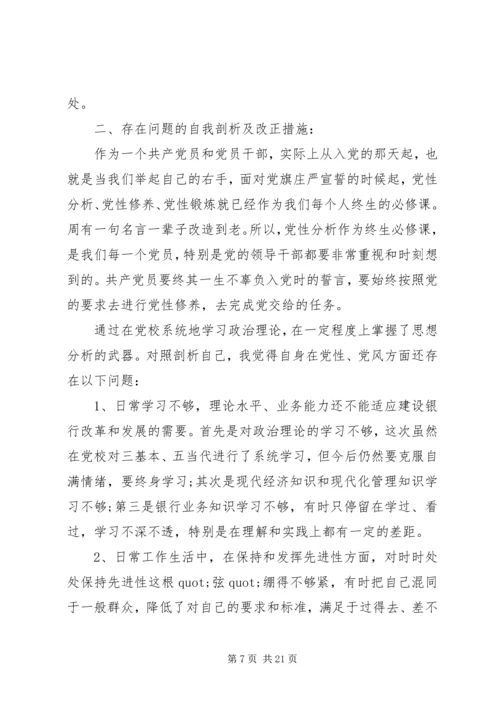 处。

二、存在问题的自我剖析及改正措施：

作为一个共产党员和党员干部，实际上从入党的那天起，也就是当我们举起自己的右手，面对党旗庄严宣誓的时候起，党性分析、党性修养、党性锻炼就已经作为我们每个人终生的必修课。周有一句名言一辈子改造到老。所以，党性分析作为终生必修课，是我们每一个党员，特别是党的领导干部都要非常重视和时刻想到的。共产党员要终其一生不辜负入党时的誓言，要始终按照党的要求去进行党性修养，去完成党交给的任务。

通过在党校系统地学习政治理论，在一定程度上掌握了思想分析的武器。对照剖析自己，我觉得自身在党性、党风方面还存在以下问题：

1、日常学习不够，理论水平、业务能力还不能适应建设银行改革和发展的需要。首先是对政治理论的学习不够，这次虽然在党校对三基本、五当代进行了系统学习，但今后仍然要克服自满情绪，要终身学习；其次是现代经济知识和现代化管理知识学习不够；第三是银行业务知识学习不够，有时只停留在学过、看过，学习不深不透，特别是在理解和实践上都有一定的差距。

2、日常工作生活中，在保持和发挥先进性方面，对时时处处保持先进性这根 quot;弦 quot;绷得不够紧，有时把自己混同于一般群众，降低了对自己的要求和标准，满足于过得去、差不

第 7 页 共 21 页